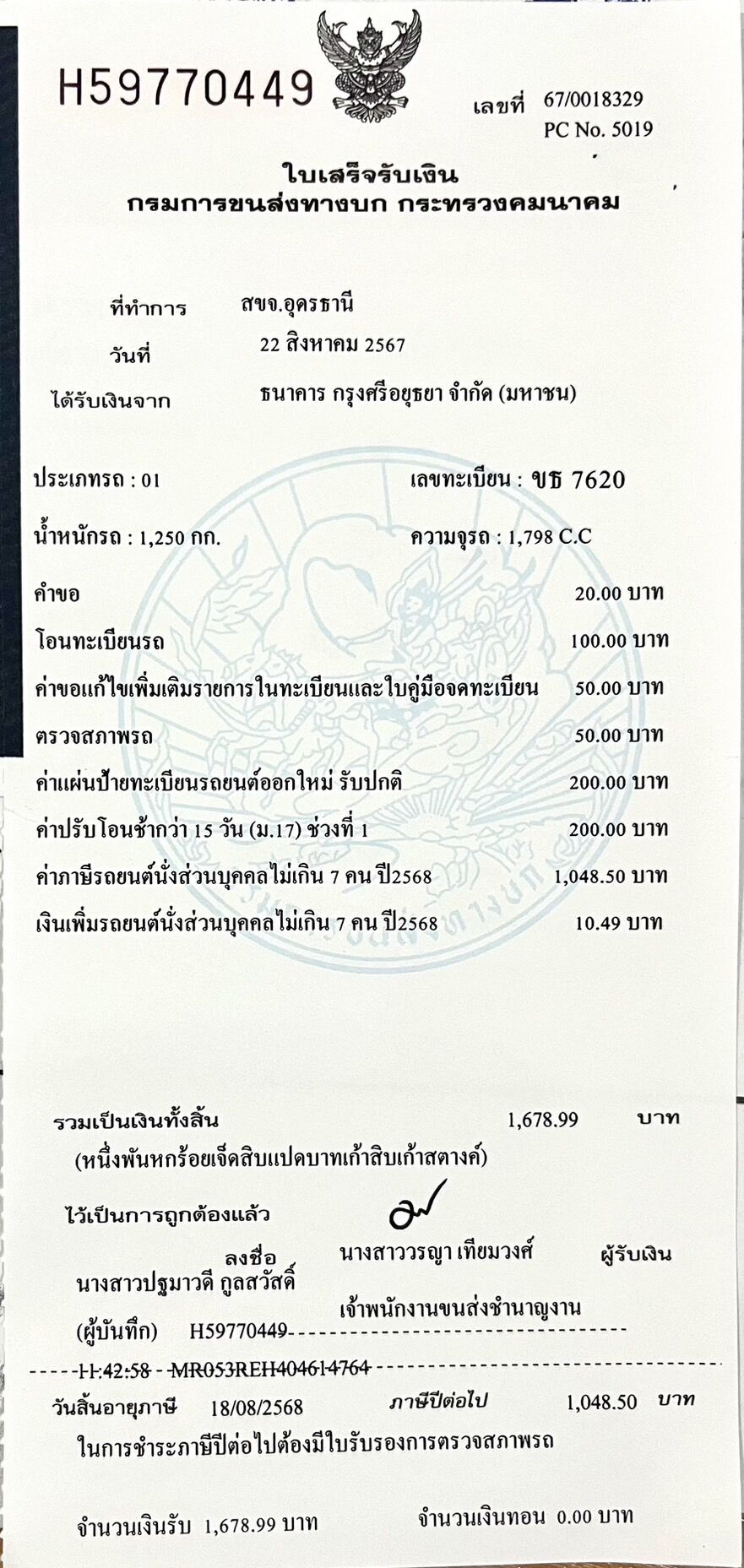 H59770449

เลขที่ 67/0018329
PC No. 5019

ใบเสร็จรับเงิน
กรมการขนส่งทางบก กระทรวงคมนาคม

ที่ทำการ สขจ.อุดรธานี
วันที่ 22 สิงหาคม 2567
ได้รับเงินจาก ธนาคาร กรุงศรีอยุธยา จำกัด (มหาชน)

ประเภทรถ : 01 เลขทะเบียน : ขธ 7620

น้ำหนักรถ : 1,250 กก. ความจุรถ : 1,798 C.C

คำขอ 20.00 บาท
โอนทะเบียนรถ 100.00 บาท
ค่าขอแก้ไขเพิ่มเติมรายการในทะเบียนและใบคู่มือจดทะเบียน 50.00 บาท
ตรวจสภาพรถ 50.00 บาท
ค่าแผ่นป้ายทะเบียนรถยนต์ออกใหม่ รับปกติ 200.00 บาท
ค่าปรับโอนช้ากว่า 15 วัน (ม.17) ช่วงที่ 1 200.00 บาท
ค่าภาษีรถยนต์นั่งส่วนบุคคลไม่เกิน 7 คน ปี2568 1,048.50 บาท
เงินเพิ่มรถยนต์นั่งส่วนบุคคลไม่เกิน 7 คน ปี2568 10.49 บาท

รวมเป็นเงินทั้งสิ้น 1,678.99 บาท
(หนึ่งพันหกร้อยเจ็ดสิบแปดบาทเก้าสิบเก้าสตางค์)

ไว้เป็นการถูกต้องแล้ว
ลงชื่อ นางสาววรญา เทียมวงศ์ ผู้รับเงิน
นางสาวปฐมาวดี กูลสวัสดิ์
เจ้าพนักงานขนส่งชำนาญงาน
(ผู้บันทึก) H59770449
11:42:58 MR053REH404614764
วันสิ้นอายุภาษี 18/08/2568 ภาษีปีต่อไป 1,048.50 บาท
ในการชำระภาษีปีต่อไปต้องมีใบรับรองการตรวจสภาพรถ

จำนวนเงินรับ 1,678.99 บาท จำนวนเงินทอน 0.00 บาท